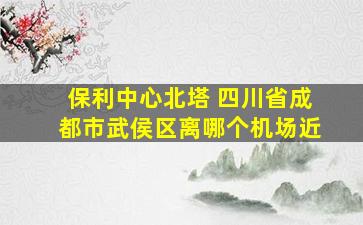 保利中心北塔 四川省成都市武侯区离哪个机场近